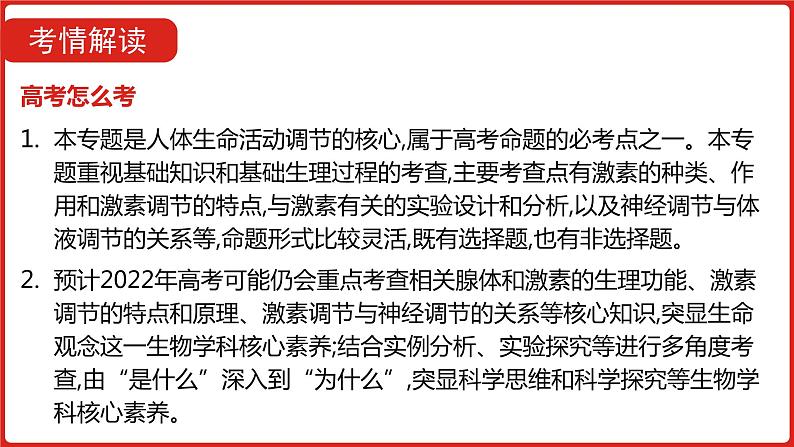 考情解读

高考怎么考

1. 本专题是人体生命活动调节的核心,属于高考命题的必考点之一。本专题重视基础知识和基础生理过程的考查,主要考查点有激素的种类、作用和激素调节的特点,与激素有关的实验设计和分析,以及神经调节与体液调节的关系等,命题形式比较灵活,既有选择题,也有非选择题。

2. 预计2022年高考可能仍会重点考查相关腺体和激素的生理功能、激素调节的特点和原理、激素调节与神经调节的关系等核心知识,突显生命观念这一生物学科核心素养;结合实例分析、实验探究等进行多角度考查,由“是什么”深入到“为什么”,突显科学思维和科学探究等生物学科核心素养。